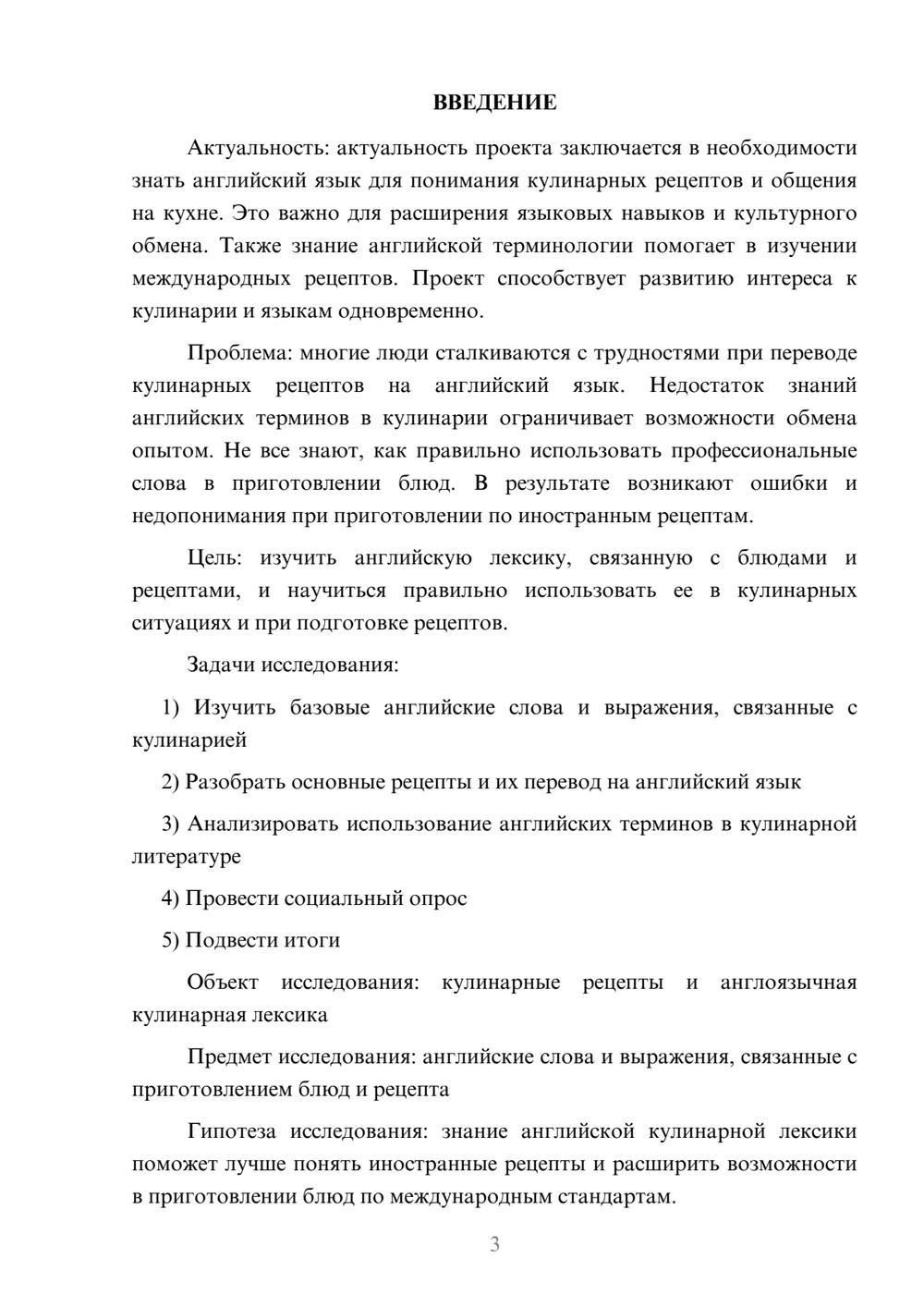 ВВЕДЕНИЕ

Актуальность: актуальность проекта заключается в необходимости знать английский язык для понимания кулинарных рецептов и общения на кухне. Это важно для расширения языковых навыков и культурного обмена. Также знание английской терминологии помогает в изучении международных рецептов. Проект способствует развитию интереса к кулинарии и языкам одновременно.

Проблема: многие люди сталкиваются с трудностями при переводе кулинарных рецептов на английский язык. Недостаток знаний английских терминов в кулинарии ограничивает возможности обмена опытом. Не все знают, как правильно использовать профессиональные слова в приготовлении блюд. В результате возникают ошибки и недопонимания при приготовлении по иностранным рецептам.

Цель: изучить английскую лексику, связанную с блюдами и рецептами, и научиться правильно использовать ее в кулинарных ситуациях и при подготовке рецептов.

Задачи исследования:

1) Изучить базовые английские слова и выражения, связанные с кулинарией

2) Разобрать основные рецепты и их перевод на английский язык

3) Анализировать использование английских терминов в кулинарной литературе

4) Провести социальный опрос

5) Подвести итоги

Объект исследования: кулинарные рецепты и англоязычная кулинарная лексика

Предмет исследования: английские слова и выражения, связанные с приготовлением блюд и рецепта

Гипотеза исследования: знание английской кулинарной лексики поможет лучше понять иностранные рецепты и расширить возможности в приготовлении блюд по международным стандартам.

3